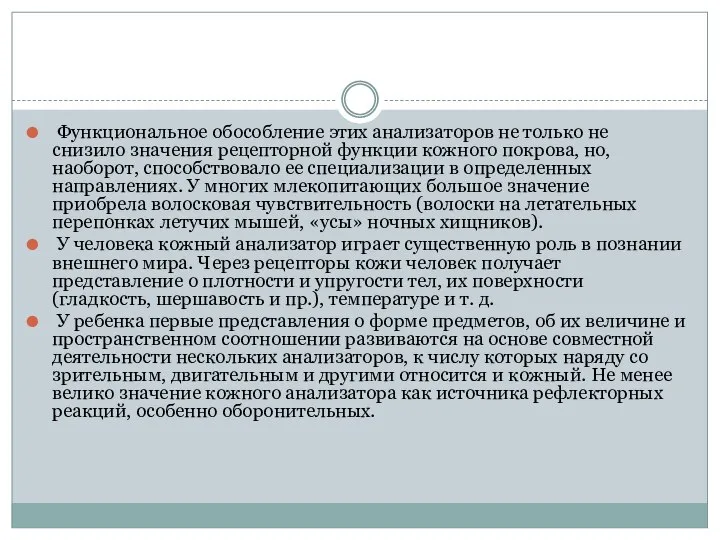 Функциональное обособление этих анализаторов не только не снизило значения рецепторной функции кожного покрова, но, наоборот, способствовало ее специализации в определенных направлениях. У многих млекопитающих большое значение приобрела волосковая чувствительность (волоски на летательных перепонках летучих мышей, «усы» ночных хищников).

У человека кожный анализатор играет существенную роль в познании внешнего мира. Через рецепторы кожи человек получает представление о плотности и упругости тел, их поверхности (гладкость, шершавость и пр.), температуре и т. д.

У ребенка первые представления о форме предметов, об их величине и пространственном соотношении развиваются на основе совместной деятельности нескольких анализаторов, к числу которых наряду со зрительным, двигательным и другими относится и кожный. Не менее велико значение кожного анализатора как источника рефлекторных реакций, особенно оборонительных.